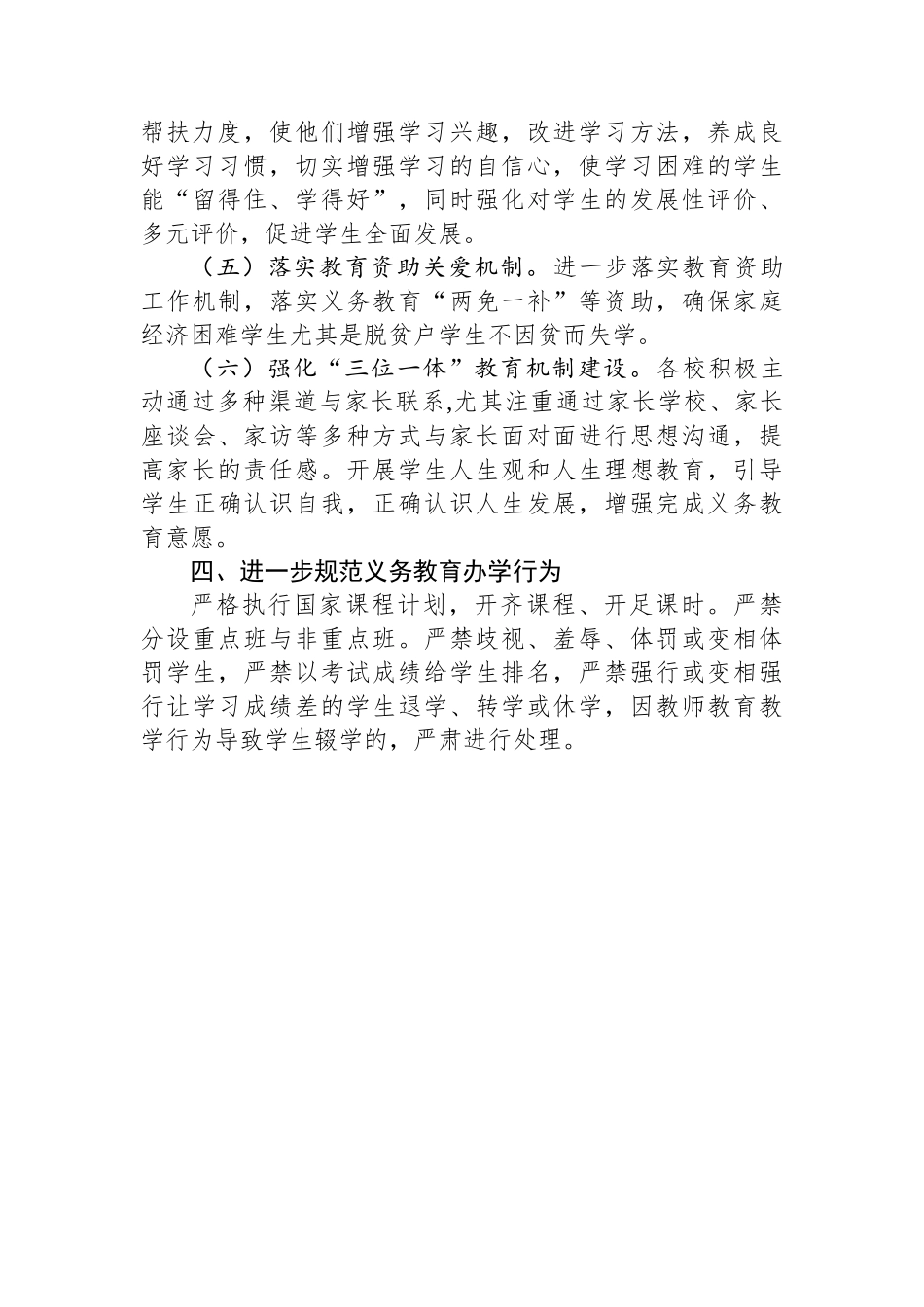 帮扶力度，使他们增强学习兴趣，改进学习方法，养成良好学习习惯，切实增强学习的自信心，使学习困难的学生能“留得住、学得好”，同时强化对学生的发展性评价、多元评价，促进学生全面发展。

（五）落实教育资助关爱机制。进一步落实教育资助工作机制，落实义务教育“两免一补”等资助，确保家庭经济困难学生尤其是脱贫户学生不因贫而失学。

（六）强化“三位一体”教育机制建设。各校积极主动通过多种渠道与家长联系,尤其注重通过家长学校、家长座谈会、家访等多种方式与家长面对面进行思想沟通，提高家长的责任感。开展学生人生观和人生理想教育，引导学生正确认识自我，正确认识人生发展，增强完成义务教育意愿。

四、进一步规范义务教育办学行为

严格执行国家课程计划，开齐课程、开足课时。严禁分设重点班与非重点班。严禁歧视、羞辱、体罚或变相体罚学生，严禁以考试成绩给学生排名，严禁强行或变相强行让学习成绩差的学生退学、转学或休学，因教师教育教学行为导致学生辍学的，严肃进行处理。